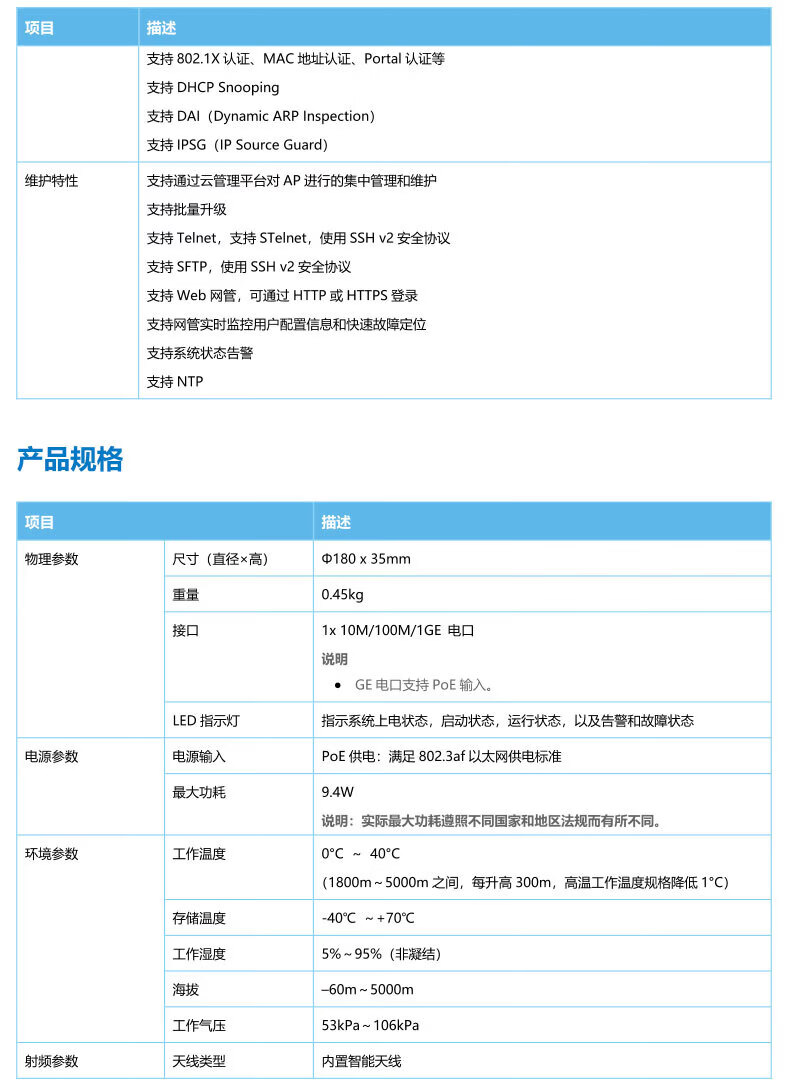 | 项目 | 描述 |
|---|---|
| | 支持 802.1X 认证、MAC 地址认证、Portal 认证等<br>支持 DHCP Snooping<br>支持 DAI（Dynamic ARP Inspection）<br>支持 IPSG（IP Source Guard） |
| 维护特性 | 支持通过云管理平台对 AP 进行的集中管理和维护<br>支持批量升级<br>支持 Telnet，支持 STelnet，使用 SSH v2 安全协议<br>支持 SFTP，使用 SSH v2 安全协议<br>支持 Web 网管，可通过 HTTP 或 HTTPS 登录<br>支持网管实时监控用户配置信息和快速故障定位<br>支持系统状态告警<br>支持 NTP |

产品规格

| 项目 | | 描述 |
|---|---|---|
| 物理参数 | 尺寸（直径×高） | Φ180 x 35mm |
| | 重量 | 0.45kg |
| | 接口 | 1x 10M/100M/1GE 电口<br>说明<br>• GE 电口支持 PoE 输入。 |
| | LED 指示灯 | 指示系统上电状态，启动状态，运行状态，以及告警和故障状态 |
| 电源参数 | 电源输入 | PoE 供电：满足 802.3af 以太网供电标准 |
| | 最大功耗 | 9.4W<br>说明：实际最大功耗遵照不同国家和地区法规而有所不同。 |
| 环境参数 | 工作温度 | 0°C ～ 40°C<br>（1800m～5000m 之间，每升高 300m，高温工作温度规格降低 1°C） |
| | 存储温度 | -40°C ～+70°C |
| | 工作湿度 | 5%～95%（非凝结） |
| | 海拔 | –60m～5000m |
| | 工作气压 | 53kPa～106kPa |
| 射频参数 | 天线类型 | 内置智能天线 |